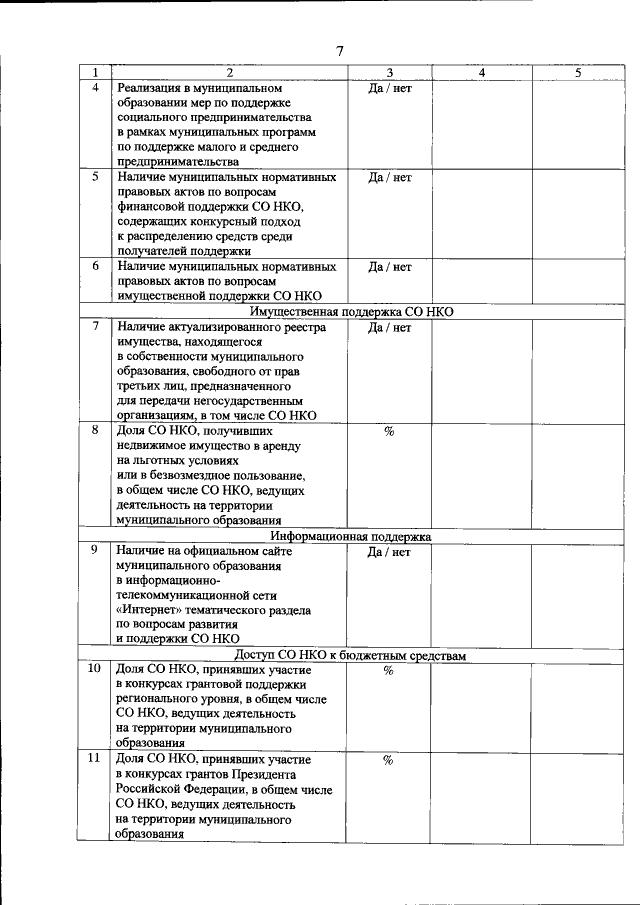 7

| 1 | 2 | 3 | 4 | 5 |
|---|---|---|---|---|
| 4 | Реализация в муниципальном образовании мер по поддержке социального предпринимательства в рамках муниципальных программ по поддержке малого и среднего предпринимательства | Да / нет | | |
| 5 | Наличие муниципальных нормативных правовых актов по вопросам финансовой поддержки СО НКО, содержащих конкурсный подход к распределению средств среди получателей поддержки | Да / нет | | |
| 6 | Наличие муниципальных нормативных правовых актов по вопросам имущественной поддержки СО НКО | Да / нет | | |
| Имущественная поддержка СО НКО | | | | |
| 7 | Наличие актуализированного реестра имущества, находящегося в собственности муниципального образования, свободного от прав третьих лиц, предназначенного для передачи негосударственным организациям, в том числе СО НКО | Да / нет | | |
| 8 | Доля СО НКО, получивших недвижимое имущество в аренду на льготных условиях или в безвозмездное пользование, в общем числе СО НКО, ведущих деятельность на территории муниципального образования | % | | |
| Информационная поддержка | | | | |
| 9 | Наличие на официальном сайте муниципального образования в информационно-телекоммуникационной сети «Интернет» тематического раздела по вопросам развития и поддержки СО НКО | Да / нет | | |
| Доступ СО НКО к бюджетным средствам | | | | |
| 10 | Доля СО НКО, принявших участие в конкурсах грантовой поддержки регионального уровня, в общем числе СО НКО, ведущих деятельность на территории муниципального образования | % | | |
| 11 | Доля СО НКО, принявших участие в конкурсах грантов Президента Российской Федерации, в общем числе СО НКО, ведущих деятельность на территории муниципального образования | % | | |